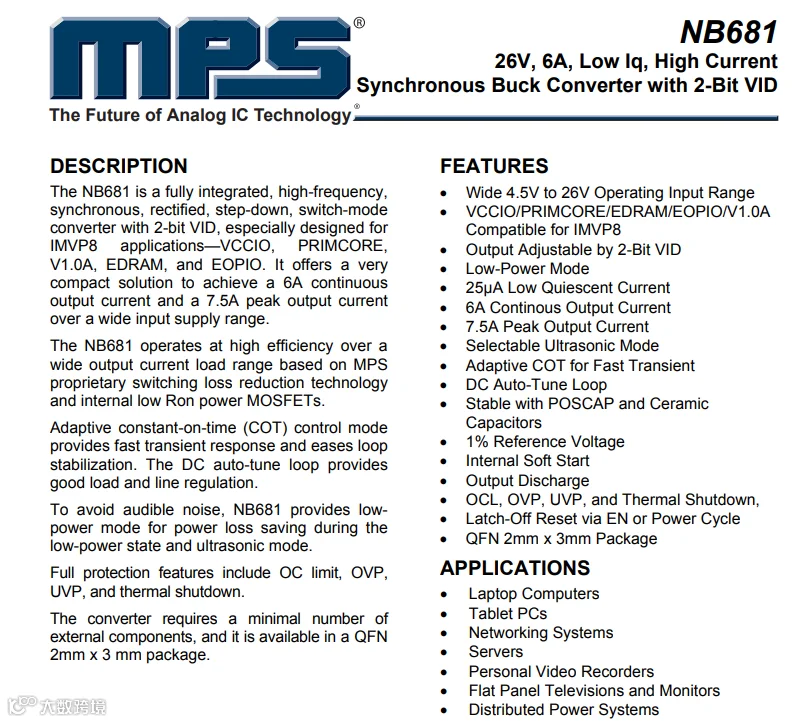 MPS®

The Future of Analog IC Technology®

NB681

26V, 6A, Low Iq, High Current Synchronous Buck Converter with 2-Bit VID

DESCRIPTION

The NB681 is a fully integrated, high-frequency, synchronous, rectified, step-down, switch-mode converter with 2-bit VID, especially designed for IMVP8 applications—VCCIO, PRIMCORE, V1.0A, EDRAM, and EOPIO. It offers a very compact solution to achieve a 6A continuous output current and a 7.5A peak output current over a wide input supply range.

The NB681 operates at high efficiency over a wide output current load range based on MPS proprietary switching loss reduction technology and internal low Ron power MOSFETs.

Adaptive constant-on-time (COT) control mode provides fast transient response and eases loop stabilization. The DC auto-tune loop provides good load and line regulation.

To avoid audible noise, NB681 provides low-power mode for power loss saving during the low-power state and ultrasonic mode.

Full protection features include OC limit, OVP, UVP, and thermal shutdown.

The converter requires a minimal number of external components, and it is available in a QFN 2mm x 3 mm package.

FEATURES

• Wide 4.5V to 26V Operating Input Range
• VCCIO/PRIMCORE/EDRAM/EOPIO/V1.0A Compatible for IMVP8
• Output Adjustable by 2-Bit VID
• Low-Power Mode
• 25μA Low Quiescent Current
• 6A Continous Output Current
• 7.5A Peak Output Current
• Selectable Ultrasonic Mode
• Adaptive COT for Fast Transient
• DC Auto-Tune Loop
• Stable with POSCAP and Ceramic Capacitors
• 1% Reference Voltage
• Internal Soft Start
• Output Discharge
• OCL, OVP, UVP, and Thermal Shutdown,
• Latch-Off Reset via EN or Power Cycle
• QFN 2mm x 3mm Package

APPLICATIONS

• Laptop Computers
• Tablet PCs
• Networking Systems
• Servers
• Personal Video Recorders
• Flat Panel Televisions and Monitors
• Distributed Power Systems

大数跨境